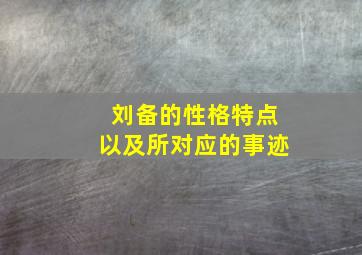 刘备的性格特点
以及所对应的事迹